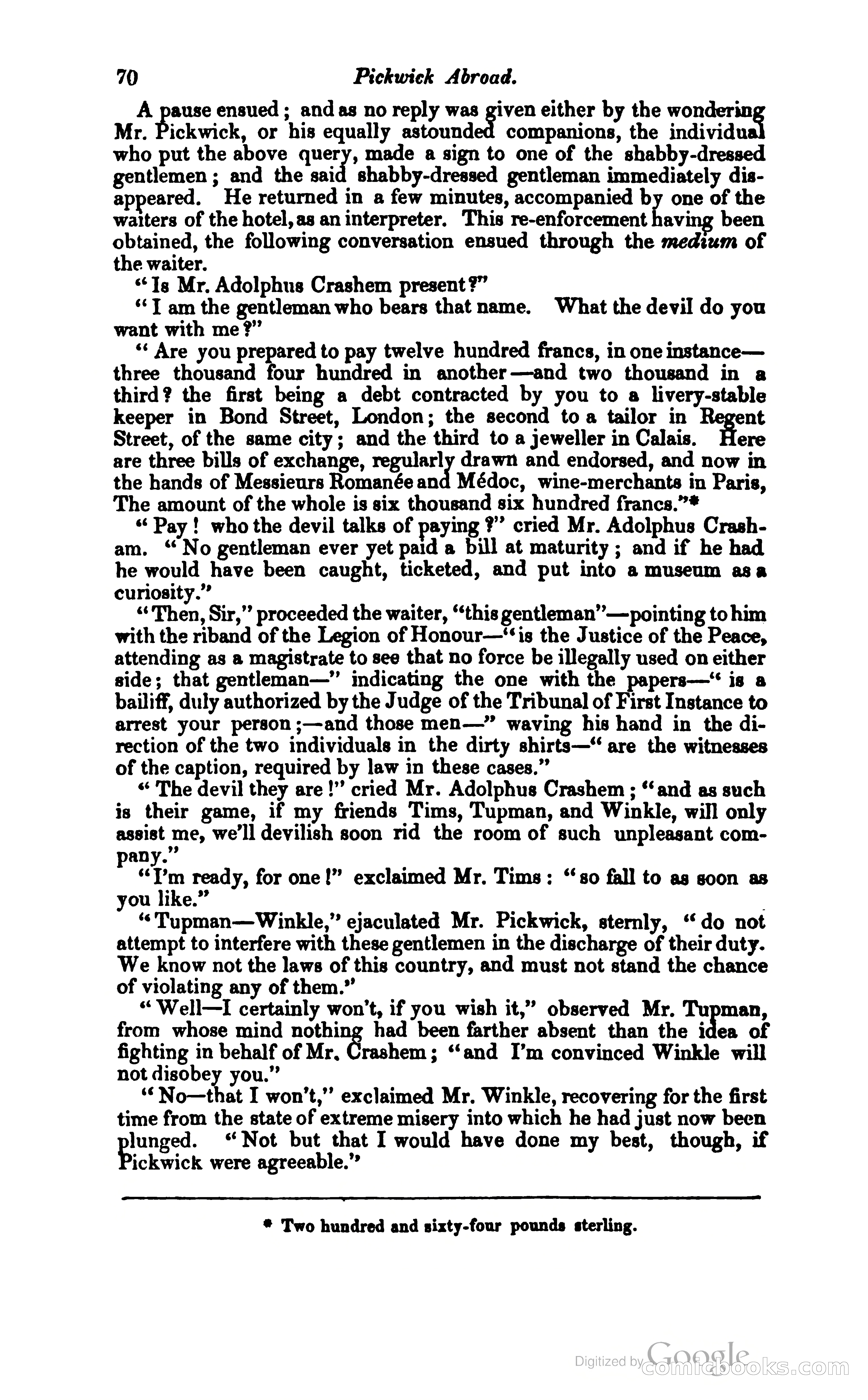 70 Pickwick Abroad.

A pause ensued; and as no reply was given either by the wondering Mr. Pickwick, or his equally astounded companions, the individual who put the above query, made a sign to one of the shabby-dressed gentlemen; and the said shabby-dressed gentleman immediately disappeared. He returned in a few minutes, accompanied by one of the waiters of the hotel, as an interpreter. This re-enforcement having been obtained, the following conversation ensued through the medium of the waiter.

"Is Mr. Adolphus Crashem present?"

"I am the gentleman who bears that name. What the devil do you want with me?"

"Are you prepared to pay twelve hundred francs, in one instance—three thousand four hundred in another—and two thousand in a third? the first being a debt contracted by you to a livery-stable keeper in Bond Street, London; the second to a tailor in Regent Street, of the same city; and the third to a jeweller in Calais. Here are three bills of exchange, regularly drawn and endorsed, and now in the hands of Messieurs Romanée and Médoc, wine-merchants in Paris, The amount of the whole is six thousand six hundred francs."*

"Pay! who the devil talks of paying?" cried Mr. Adolphus Crasham. "No gentleman ever yet paid a bill at maturity; and if he had he would have been caught, ticketed, and put into a museum as a curiosity."

"Then, Sir," proceeded the waiter, "this gentleman"—pointing to him with the riband of the Legion of Honour—"is the Justice of the Peace, attending as a magistrate to see that no force be illegally used on either side; that gentleman—" indicating the one with the papers—"is a bailiff, duly authorized by the Judge of the Tribunal of First Instance to arrest your person;—and those men—" waving his hand in the direction of the two individuals in the dirty shirts—"are the witnesses of the caption, required by law in these cases."

"The devil they are!" cried Mr. Adolphus Crashem; "and as such is their game, if my friends Tims, Tupman, and Winkle, will only assist me, we'll devilish soon rid the room of such unpleasant company."

"I'm ready, for one!" exclaimed Mr. Tims: "so fall to as soon as you like."

"Tupman—Winkle," ejaculated Mr. Pickwick, sternly, "do not attempt to interfere with these gentlemen in the discharge of their duty. We know not the laws of this country, and must not stand the chance of violating any of them."

"Well—I certainly won't, if you wish it," observed Mr. Tupman, from whose mind nothing had been farther absent than the idea of fighting in behalf of Mr. Crashem; "and I'm convinced Winkle will not disobey you."

"No—that I won't," exclaimed Mr. Winkle, recovering for the first time from the state of extreme misery into which he had just now been plunged. "Not but that I would have done my best, though, if Pickwick were agreeable."

* Two hundred and sixty-four pounds sterling.

Digitized by Google comicbooks.com